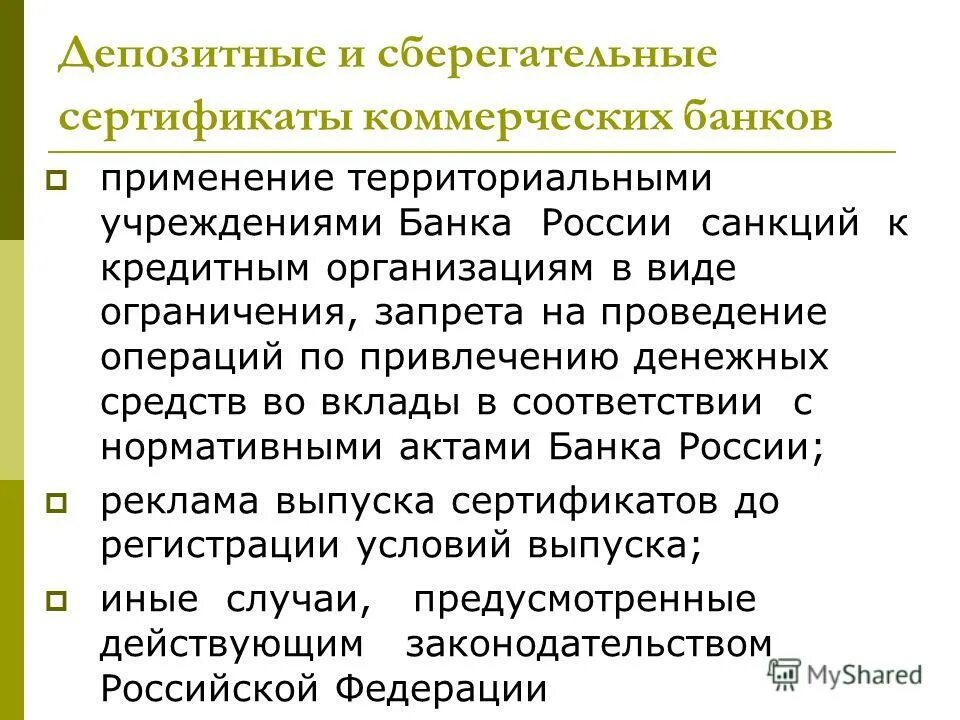 Депозитные и сберегательные сертификаты коммерческих банков

применение территориальными учреждениями Банка России санкций к кредитным организациям в виде ограничения, запрета на проведение операций по привлечению денежных средств во вклады в соответствии с нормативными актами Банка России;

реклама выпуска сертификатов до регистрации условий выпуска;

иные случаи, предусмотренные действующим законодательством Российской Федерации

MyShared